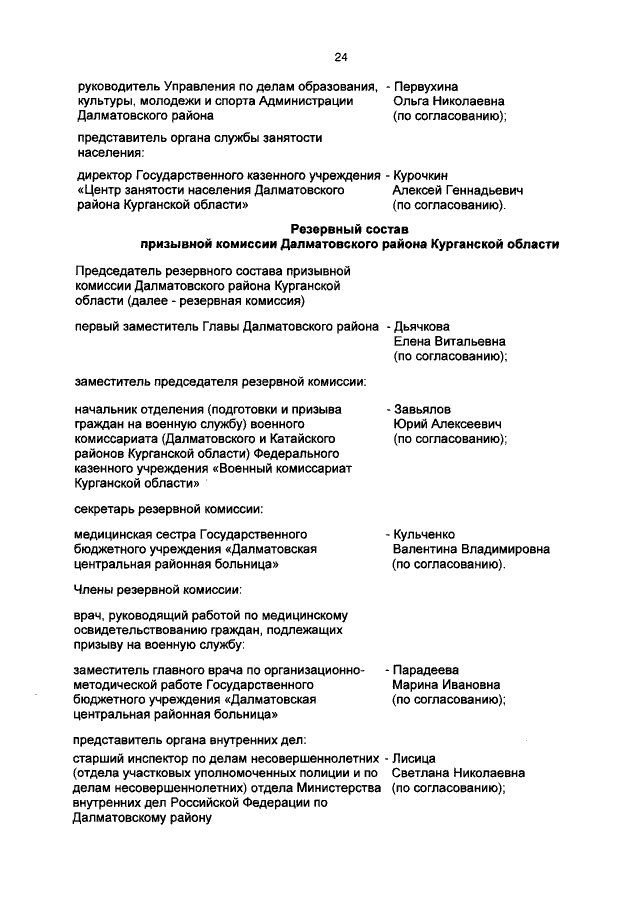 24

руководитель Управления по делам образования, культуры, молодежи и спорта Администрации Далматовского района - Первухина Ольга Николаевна (по согласованию);

представитель органа службы занятости населения:

директор Государственного казенного учреждения «Центр занятости населения Далматовского района Курганской области» - Курочкин Алексей Геннадьевич (по согласованию).

Резервный состав призывной комиссии Далматовского района Курганской области

Председатель резервного состава призывной комиссии Далматовского района Курганской области (далее - резервная комиссия)

первый заместитель Главы Далматовского района - Дьячкова Елена Витальевна (по согласованию);

заместитель председателя резервной комиссии:

начальник отделения (подготовки и призыва граждан на военную службу) военного комиссариата (Далматовского и Катайского районов Курганской области) Федерального казенного учреждения «Военный комиссариат Курганской области» - Завьялов Юрий Алексеевич (по согласованию);

секретарь резервной комиссии:

медицинская сестра Государственного бюджетного учреждения «Далматовская центральная районная больница» - Кульченко Валентина Владимировна (по согласованию).

Члены резервной комиссии:

врач, руководящий работой по медицинскому освидетельствованию граждан, подлежащих призыву на военную службу:

заместитель главного врача по организационно-методической работе Государственного бюджетного учреждения «Далматовская центральная районная больница» - Парадеева Марина Ивановна (по согласованию);

представитель органа внутренних дел:

старший инспектор по делам несовершеннолетних (отдела участковых уполномоченных полиции и по делам несовершеннолетних) отдела Министерства внутренних дел Российской Федерации по Далматовскому району - Лисица Светлана Николаевна (по согласованию);